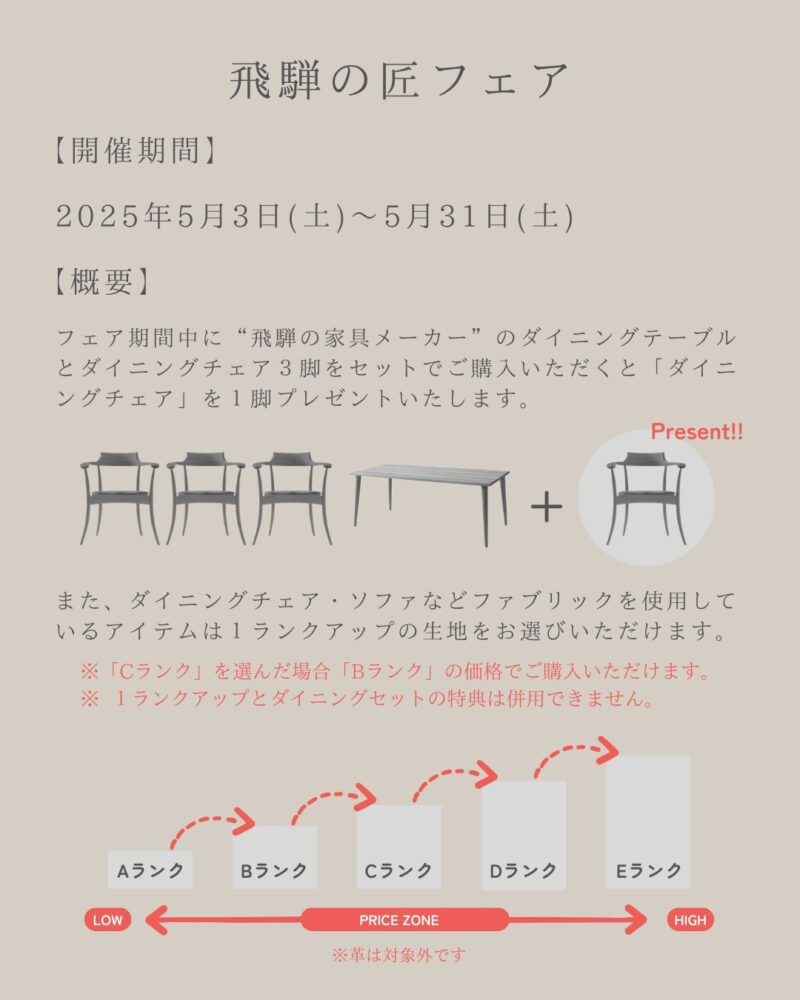 飛騨の匠フェア

【開催期間】

2025年5月3日(土)～5月31日(土)

【概要】

フェア期間中に“飛騨の家具メーカー”のダイニングテーブルとダイニングチェア３脚をセットでご購入いただくと「ダイニングチェア」を１脚プレゼントいたします。

Present!!

+

また、ダイニングチェア・ソファなどファブリックを使用しているアイテムは１ランクアップの生地をお選びいただけます。

※「Cランク」を選んだ場合「Bランク」の価格でご購入いただけます。
※　１ランクアップとダイニングセットの特典は併用できません。

Aランク
Bランク
Cランク
Dランク
Eランク

LOW
PRICE ZONE
HIGH

※革は対象外です